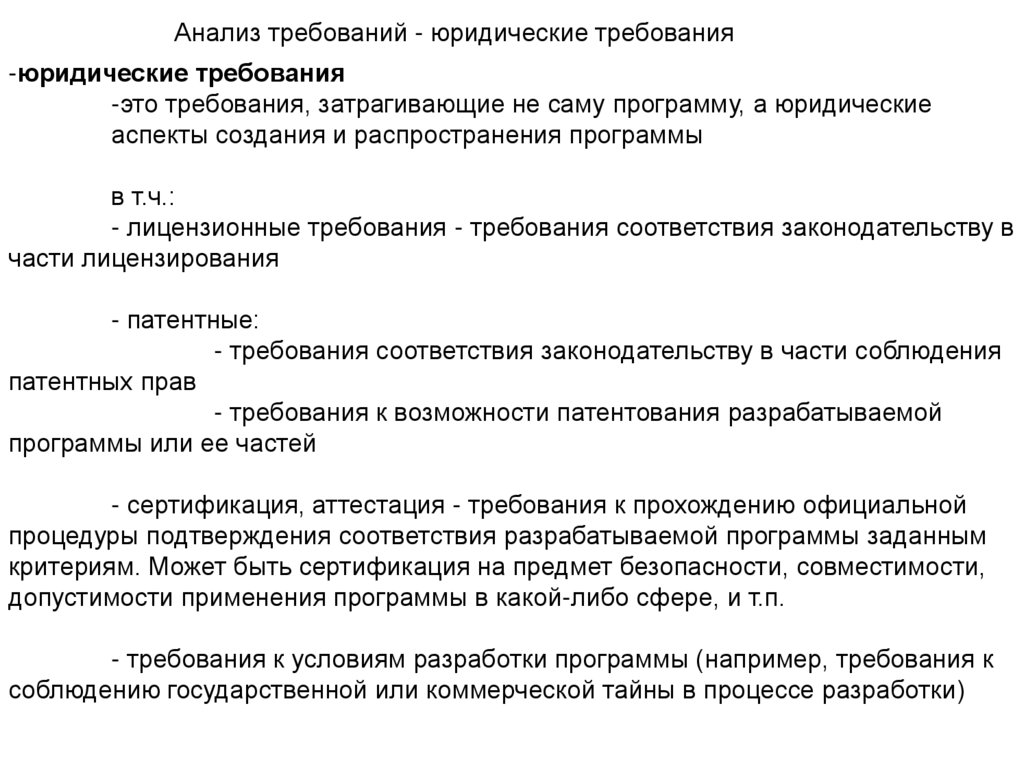 Анализ требований - юридические требования

-юридические требования
-это требования, затрагивающие не саму программу, а юридические аспекты создания и распространения программы

в т.ч.:
- лицензионные требования - требования соответствия законодательству в части лицензирования

- патентные:
- требования соответствия законодательству в части соблюдения патентных прав
- требования к возможности патентования разрабатываемой программы или ее частей

- сертификация, аттестация - требования к прохождению официальной процедуры подтверждения соответствия разрабатываемой программы заданным критериям. Может быть сертификация на предмет безопасности, совместимости, допустимости применения программы в какой-либо сфере, и т.п.

- требования к условиям разработки программы (например, требования к соблюдению государственной или коммерческой тайны в процессе разработки)